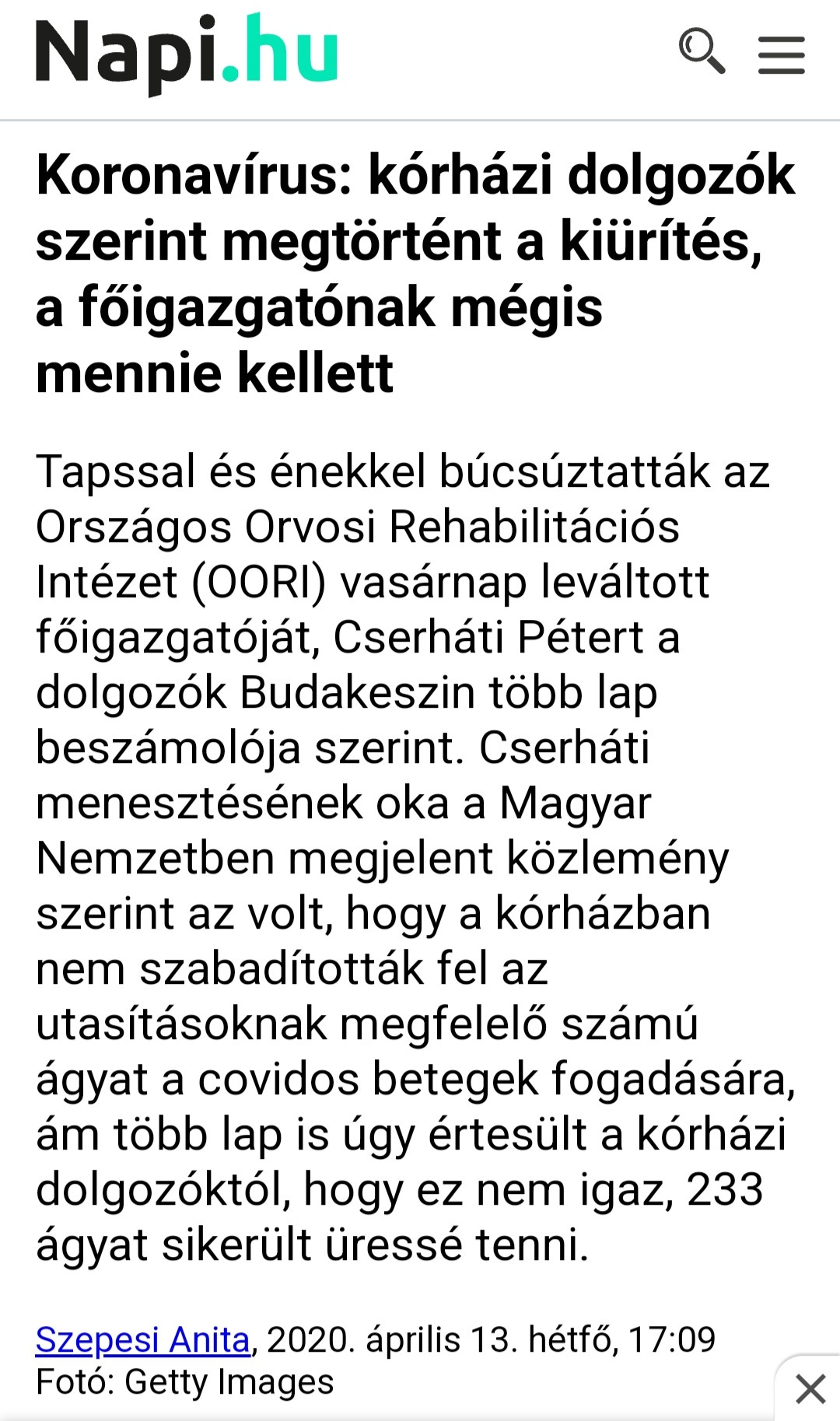 Napi.hu

Koronavírus: kórházi dolgozók szerint megtörtént a kiürítés, a főigazgatónak mégis mennie kellett

Tapssal és énekkel búcsúztatták az Országos Orvosi Rehabilitációs Intézet (OORI) vasárnap leváltott főigazgatóját, Cserháti Pétert a dolgozók Budakeszin több lap beszámolója szerint. Cserháti menesztésének oka a Magyar Nemzetben megjelent közlemény szerint az volt, hogy a kórházban nem szabadították fel az utasításoknak megfelelő számú ágyat a covidos betegek fogadására, ám több lap is úgy értesült a kórházi dolgozóktól, hogy ez nem igaz, 233 ágyat sikerült üressé tenni.

Szepesi Anita, 2020. április 13. hétfő, 17:09
Fotó: Getty Images